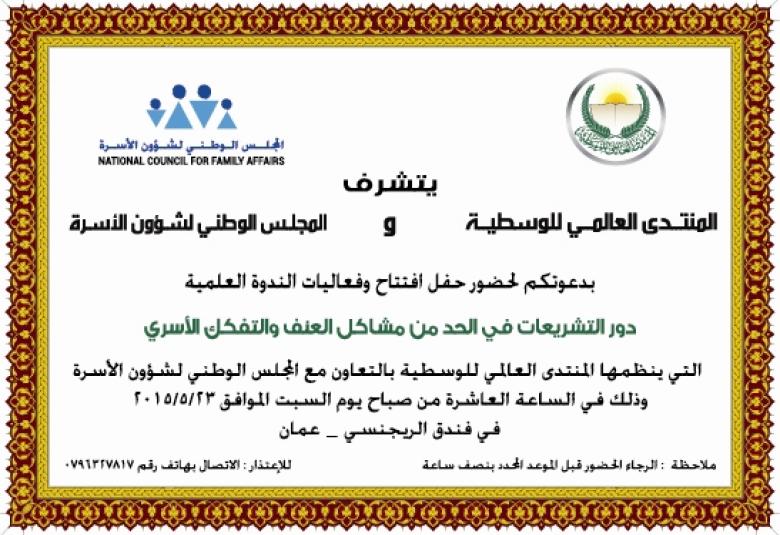 المجلس الوطني لشؤون الأسرة
NATIONAL COUNCIL FOR FAMILY AFFAIRS

يتشرف

المنتدى العالمي للوسطية و المجلس الوطني لشؤون الأسرة

بدعوتكم لحضور حفل افتتاح وفعاليات الندوة العلمية

دور التشريعات في الحد من مشاكل العنف والتفكك الأسري

التي ينظمها المنتدى العالمي للوسطية بالتعاون مع المجلس الوطني لشؤون الأسرة
وذلك في الساعة العاشرة من صباح يوم السبت الموافق ٢٠١٥/٥/٢٣
في فندق الريجنسي _ عمان

ملاحظة : الرجاء الحضور قبل الموعد المحدد بنصف ساعة

للإعتذار : الاتصال بهاتف رقم ٠٧٩٦٣٢٧٨١٧